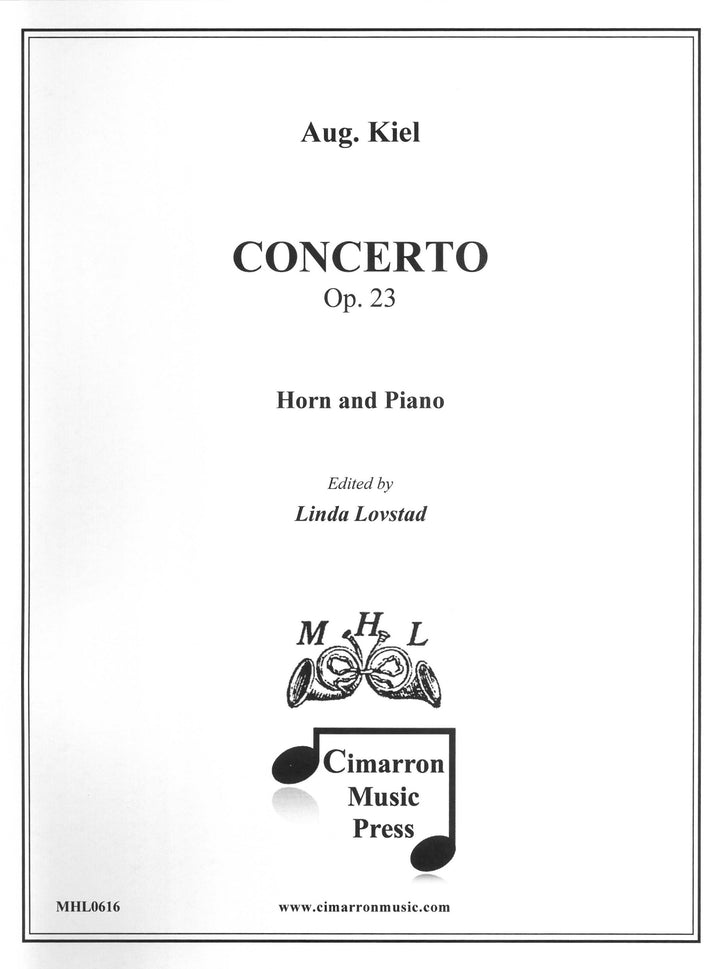 Aug. Kiel

CONCERTO
Op. 23

Horn and Piano

Edited by
Linda Lovstad

M H L

Cimarron
Music
Press

MHL0616

www.cimarronmusic.com